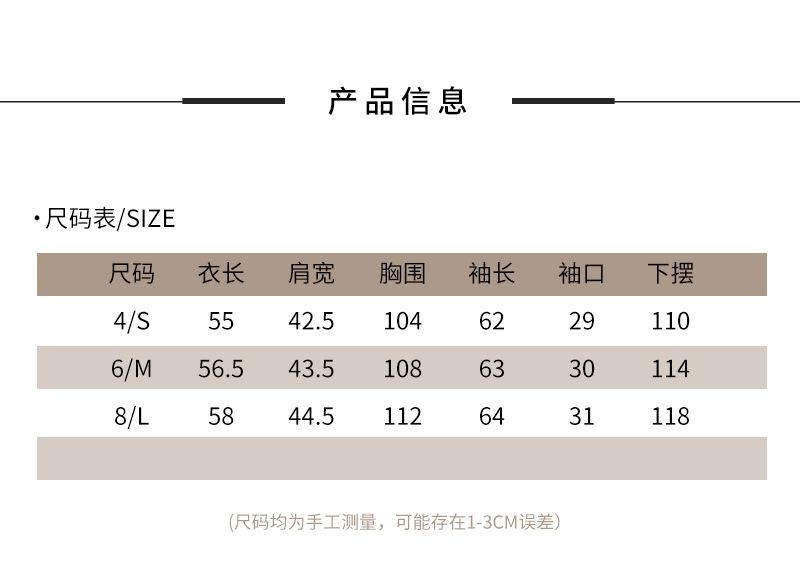 产品信息

• 尺码表/SIZE

| 尺码 | 衣长 | 肩宽 | 胸围 | 袖长 | 袖口 | 下摆 |
|---|---|---|---|---|---|---|
| 4/S | 55 | 42.5 | 104 | 62 | 29 | 110 |
| 6/M | 56.5 | 43.5 | 108 | 63 | 30 | 114 |
| 8/L | 58 | 44.5 | 112 | 64 | 31 | 118 |
| | | | | | | |

(尺码均为手工测量，可能存在1-3CM误差)